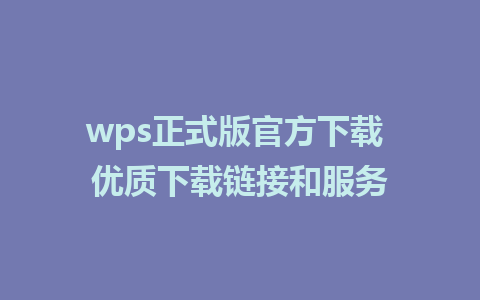 wps正式版官方下载
优质下载链接和服务